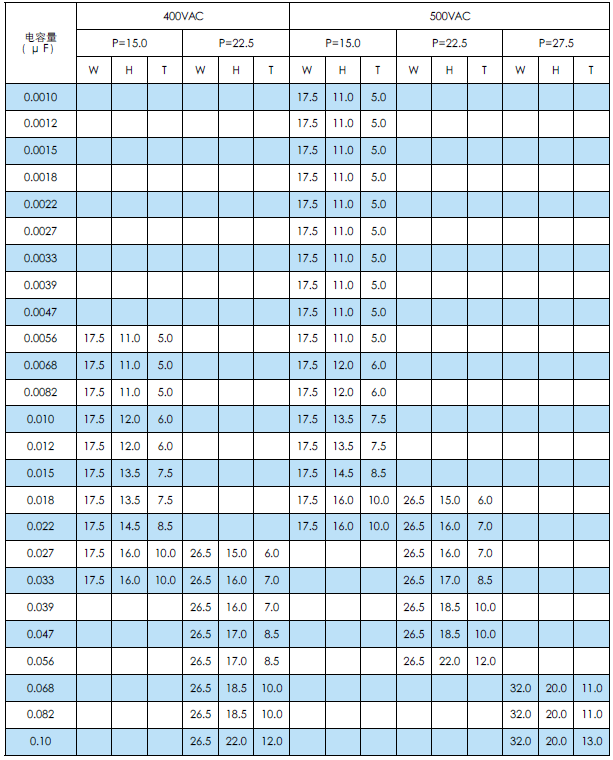 | 电容量 (μF) | 400VAC | | | | | | 500VAC | | | | | | | | |
|---|---|---|---|---|---|---|---|---|---|---|---|---|---|---|---|
| | P=15.0 | | | P=22.5 | | | P=15.0 | | | P=22.5 | | | P=27.5 | | |
| | W | H | T | W | H | T | W | H | T | W | H | T | W | H | T |
| 0.0010 | | | | | | | 17.5 | 11.0 | 5.0 | | | | | | |
| 0.0012 | | | | | | | 17.5 | 11.0 | 5.0 | | | | | | |
| 0.0015 | | | | | | | 17.5 | 11.0 | 5.0 | | | | | | |
| 0.0018 | | | | | | | 17.5 | 11.0 | 5.0 | | | | | | |
| 0.0022 | | | | | | | 17.5 | 11.0 | 5.0 | | | | | | |
| 0.0027 | | | | | | | 17.5 | 11.0 | 5.0 | | | | | | |
| 0.0033 | | | | | | | 17.5 | 11.0 | 5.0 | | | | | | |
| 0.0039 | | | | | | | 17.5 | 11.0 | 5.0 | | | | | | |
| 0.0047 | | | | | | | 17.5 | 11.0 | 5.0 | | | | | | |
| 0.0056 | 17.5 | 11.0 | 5.0 | | | | 17.5 | 11.0 | 5.0 | | | | | | |
| 0.0068 | 17.5 | 11.0 | 5.0 | | | | 17.5 | 12.0 | 6.0 | | | | | | |
| 0.0082 | 17.5 | 11.0 | 5.0 | | | | 17.5 | 12.0 | 6.0 | | | | | | |
| 0.010 | 17.5 | 12.0 | 6.0 | | | | 17.5 | 13.5 | 7.5 | | | | | | |
| 0.012 | 17.5 | 12.0 | 6.0 | | | | 17.5 | 13.5 | 7.5 | | | | | | |
| 0.015 | 17.5 | 13.5 | 7.5 | | | | 17.5 | 14.5 | 8.5 | | | | | | |
| 0.018 | 17.5 | 13.5 | 7.5 | | | | 17.5 | 16.0 | 10.0 | 26.5 | 15.0 | 6.0 | | | |
| 0.022 | 17.5 | 14.5 | 8.5 | | | | 17.5 | 16.0 | 10.0 | 26.5 | 16.0 | 7.0 | | | |
| 0.027 | 17.5 | 16.0 | 10.0 | 26.5 | 15.0 | 6.0 | | | | 26.5 | 16.0 | 7.0 | | | |
| 0.033 | 17.5 | 16.0 | 10.0 | 26.5 | 16.0 | 7.0 | | | | 26.5 | 17.0 | 8.5 | | | |
| 0.039 | | | | 26.5 | 16.0 | 7.0 | | | | 26.5 | 18.5 | 10.0 | | | |
| 0.047 | | | | 26.5 | 17.0 | 8.5 | | | | 26.5 | 18.5 | 10.0 | | | |
| 0.056 | | | | 26.5 | 17.0 | 8.5 | | | | 26.5 | 22.0 | 12.0 | | | |
| 0.068 | | | | 26.5 | 18.5 | 10.0 | | | | | | | 32.0 | 20.0 | 11.0 |
| 0.082 | | | | 26.5 | 18.5 | 10.0 | | | | | | | 32.0 | 20.0 | 11.0 |
| 0.10 | | | | 26.5 | 22.0 | 12.0 | | | | | | | 32.0 | 20.0 | 13.0 |